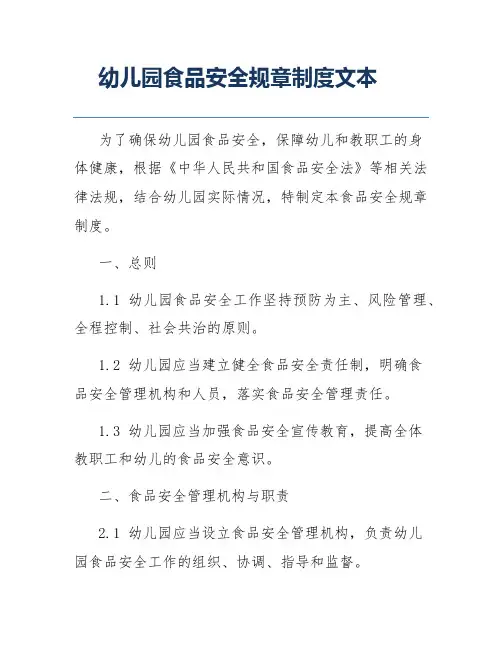 幼儿园食品安全规章制度文本

为了确保幼儿园食品安全，保障幼儿和教职工的身体健康，根据《中华人民共和国食品安全法》等相关法律法规，结合幼儿园实际情况，特制定本食品安全规章制度。

一、总则

1.1 幼儿园食品安全工作坚持预防为主、风险管理、全程控制、社会共治的原则。

1.2 幼儿园应当建立健全食品安全责任制，明确食品安全管理机构和人员，落实食品安全管理责任。

1.3 幼儿园应当加强食品安全宣传教育，提高全体教职工和幼儿的食品安全意识。

二、食品安全管理机构与职责

2.1 幼儿园应当设立食品安全管理机构，负责幼儿园食品安全工作的组织、协调、指导和监督。